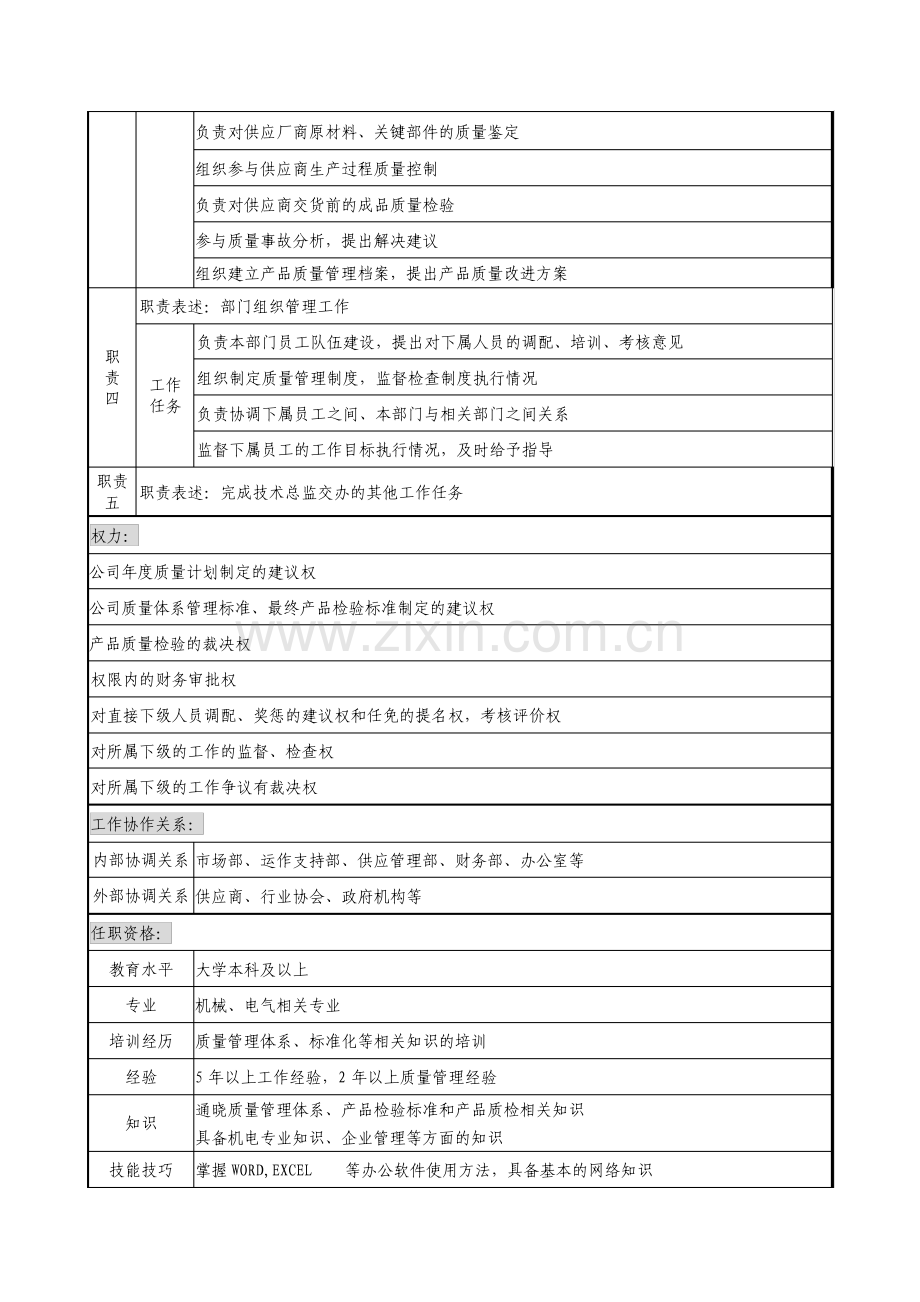 负责对供应厂商原材料、关键部件的质量鉴定

组织参与供应商生产过程质量控制

负责对供应商交货前的成品质量检验

参与质量事故分析，提出解决建议

组织建立产品质量管理档案，提出产品质量改进方案

职责四

职责表述：部门组织管理工作

工作任务

负责本部门员工队伍建设，提出对下属人员的调配、培训、考核意见

组织制定质量管理制度，监督检查制度执行情况

负责协调下属员工之间、本部门与相关部门之间关系

监督下属员工的工作目标执行情况，及时给予指导

职责五

职责表述：完成技术总监交办的其他工作任务

权力：

公司年度质量计划制定的建议权

公司质量体系管理标准、最终产品检验标准制定的建议权

产品质量检验的裁决权

权限内的财务审批权

对直接下级人员调配、奖惩的建议权和任免的提名权，考核评价权

对所属下级的工作的监督、检查权

对所属下级的工作争议有裁决权

工作协作关系：

内部协调关系 市场部、运作支持部、供应管理部、财务部、办公室等

外部协调关系 供应商、行业协会、政府机构等

任职资格：

教育水平 大学本科及以上

专业 机械、电气相关专业

培训经历 质量管理体系、标准化等相关知识的培训

经验 5年以上工作经验，2年以上质量管理经验

知识 通晓质量管理体系、产品检验标准和产品质检相关知识
具备机电专业知识、企业管理等方面的知识

技能技巧 掌握WORD,EXCEL 等办公软件使用方法，具备基本的网络知识

www.zixin.com.cn